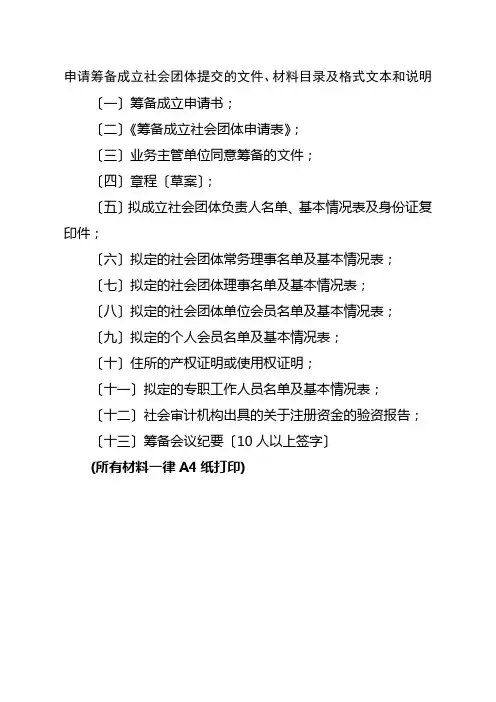 申请筹备成立社会团体提交的文件、材料目录及格式文本和说明

〔一〕筹备成立申请书；

〔二〕《筹备成立社会团体申请表》；

〔三〕业务主管单位同意筹备的文件；

〔四〕章程〔草案〕；

〔五〕拟成立社会团体负责人名单、基本情况表及身份证复印件；

〔六〕拟定的社会团体常务理事名单及基本情况表；

〔七〕拟定的社会团体理事名单及基本情况表；

〔八〕拟定的社会团体单位会员名单及基本情况表；

〔九〕拟定的个人会员名单及基本情况表；

〔十〕住所的产权证明或使用权证明；

〔十一〕拟定的专职工作人员名单及基本情况表；

〔十二〕社会审计机构出具的关于注册资金的验资报告；

〔十三〕筹备会议纪要〔10 人以上签字〕

(所有材料一律 A4 纸打印)